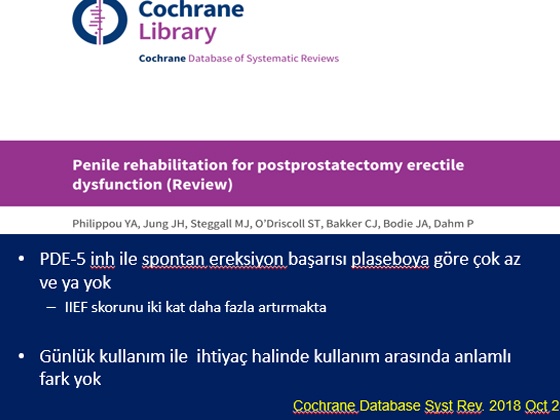 Cochrane Library

Cochrane Database of Systematic Reviews

Penile rehabilitation for postprostatectomy erectile dysfunction (Review)

Philippou YA, Jung JH, Steggall MJ, O'Driscoll ST, Bakker CJ, Bodie JA, Dahm P

• PDE-5 inh ile spontan ereksiyon başarısı plaseboya göre çok az ve ya yok

– IIEF skorunu iki kat daha fazla artırmakta

• Günlük kullanım ile ihtiyaç halinde kullanım arasında anlamlı fark yok

Cochrane Database Syst Rev. 2018 Oct 2